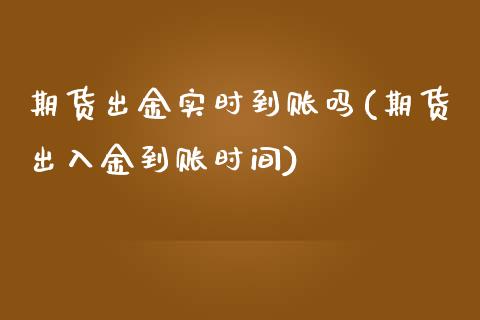 期货出金实时到账吗(期货出入金到账时间)